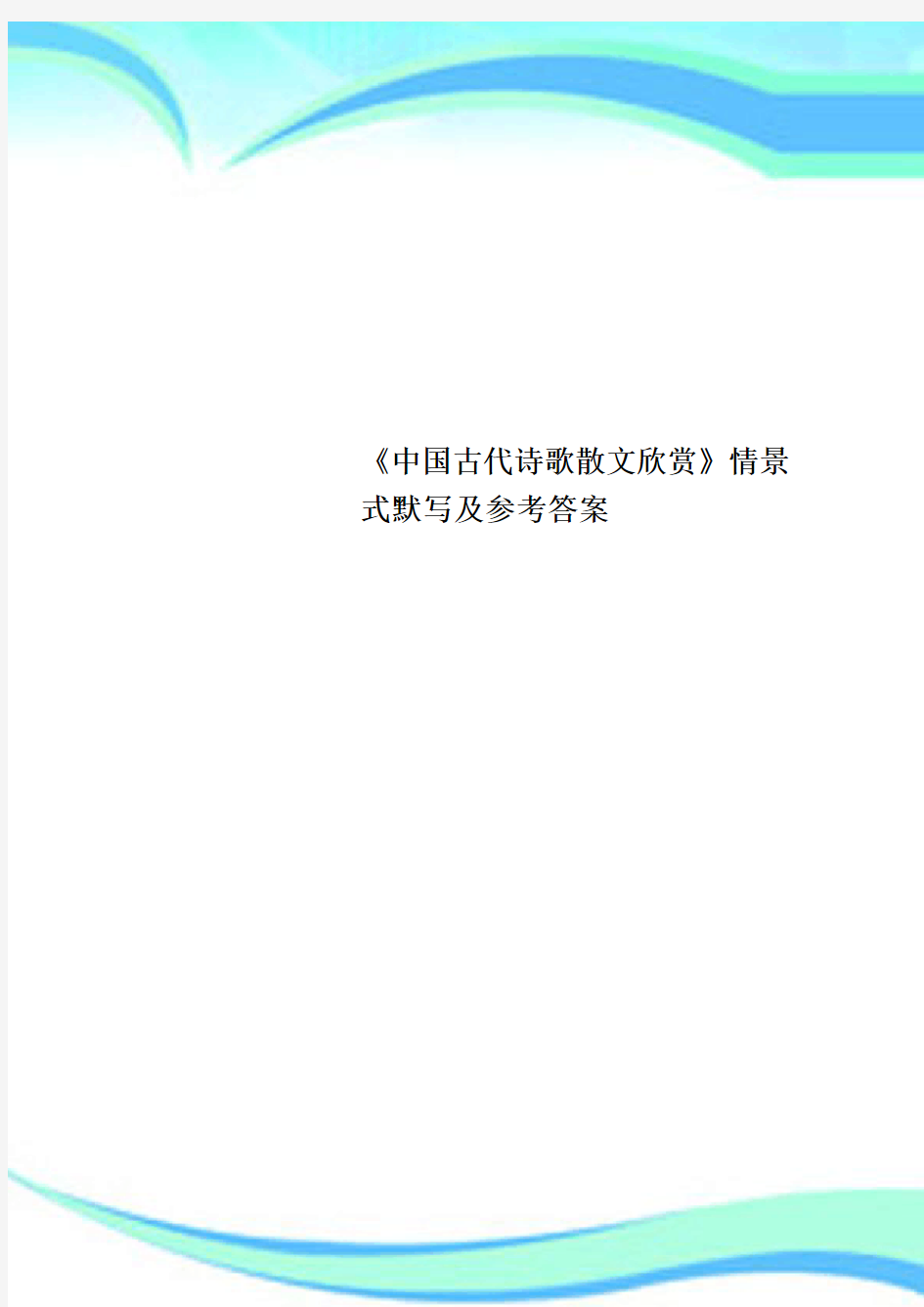 《中国古代诗歌散文欣赏》情景式默写及参考答案